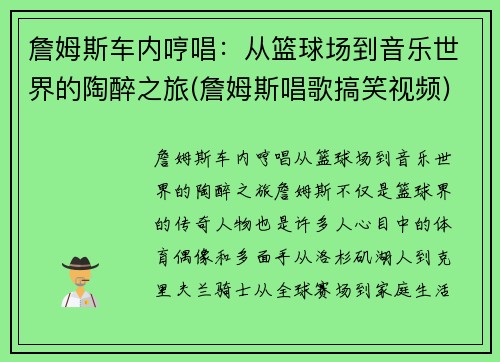 詹姆斯车内哼唱：从篮球场到音乐世界的陶醉之旅(詹姆斯唱歌搞笑视频)

詹姆斯车内哼唱从篮球场到音乐世界的陶醉之旅詹姆斯不仅是篮球界的传奇人物也是许多人心目中的体育偶像和多面手从洛杉矶湖人到克里夫兰骑士从全球赛场到家庭生活